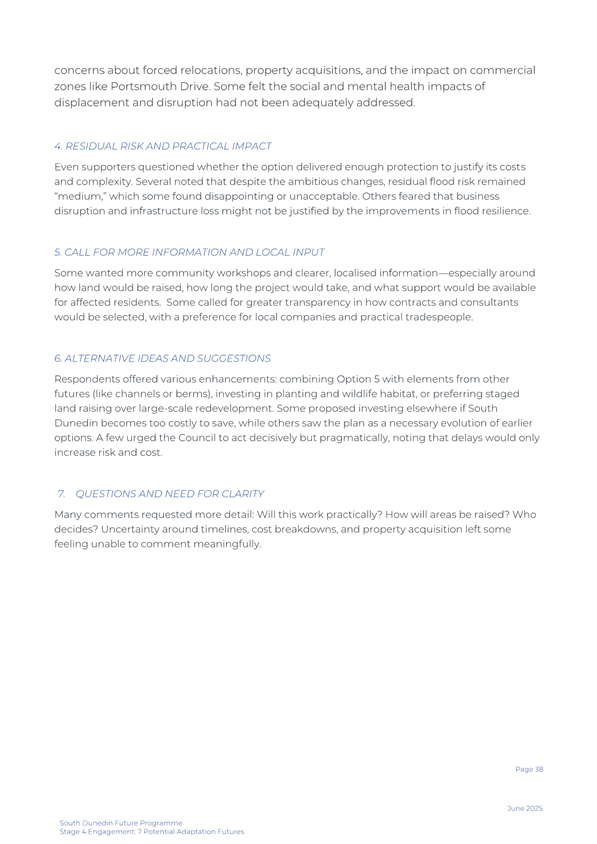 concerns about forced relocations, property acquisitions, and the impact on commercial zones like Portsmouth Drive. Some felt the social and mental health impacts of displacement and disruption had not been adequately addressed.

4. RESIDUAL RISK AND PRACTICAL IMPACT

Even supporters questioned whether the option delivered enough protection to justify its costs and complexity. Several noted that despite the ambitious changes, residual flood risk remained "medium," which some found disappointing or unacceptable. Others feared that business disruption and infrastructure loss might not be justified by the improvements in flood resilience.

5. CALL FOR MORE INFORMATION AND LOCAL INPUT

Some wanted more community workshops and clearer, localised information—especially around how land would be raised, how long the project would take, and what support would be available for affected residents. Some called for greater transparency in how contracts and consultants would be selected, with a preference for local companies and practical tradespeople.

6. ALTERNATIVE IDEAS AND SUGGESTIONS

Respondents offered various enhancements: combining Option 5 with elements from other futures (like channels or berms), investing in planting and wildlife habitat, or preferring staged land raising over large-scale redevelopment. Some proposed investing elsewhere if South Dunedin becomes too costly to save, while others saw the plan as a necessary evolution of earlier options. A few urged the Council to act decisively but pragmatically, noting that delays would only increase risk and cost.

7. QUESTIONS AND NEED FOR CLARITY

Many comments requested more detail: Will this work practically? How will areas be raised? Who decides? Uncertainty around timelines, cost breakdowns, and property acquisition left some feeling unable to comment meaningfully.

Page 38

June 2025

South Dunedin Future Programme
Stage 4 Engagement: 7 Potential Adaptation Futures